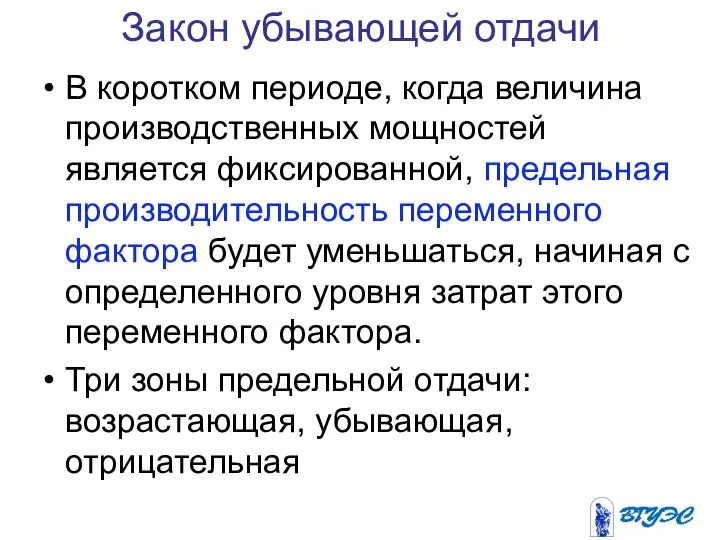 Закон убывающей отдачи

• В коротком периоде, когда величина производственных мощностей является фиксированной, предельная производительность переменного фактора будет уменьшаться, начиная с определенного уровня затрат этого переменного фактора.

• Три зоны предельной отдачи: возрастающая, убывающая, отрицательная

ВГУЭС